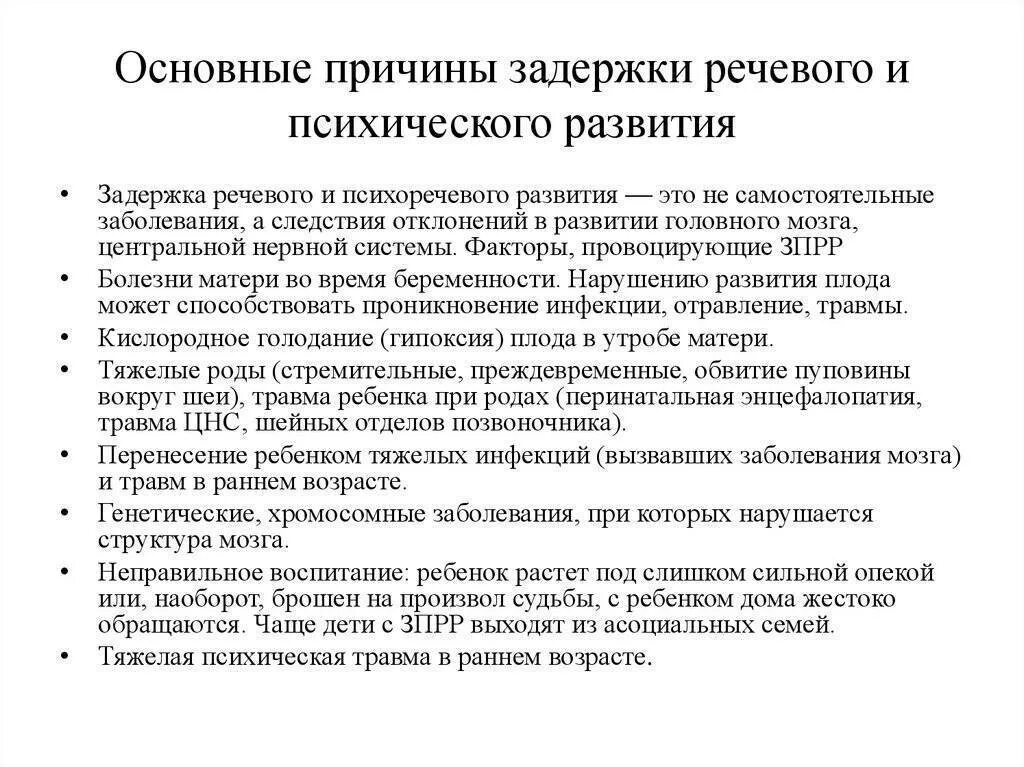 Основные причины задержки речевого и психического развития

• Задержка речевого и психоречевого развития — это не самостоятельные заболевания, а следствия отклонений в развитии головного мозга, центральной нервной системы. Факторы, провоцирующие ЗПРР
• Болезни матери во время беременности. Нарушению развития плода может способствовать проникновение инфекции, отравление, травмы.
• Кислородное голодание (гипоксия) плода в утробе матери.
• Тяжелые роды (стремительные, преждевременные, обвитие пуповины вокруг шеи), травма ребенка при родах (перинатальная энцефалопатия, травма ЦНС, шейных отделов позвоночника).
• Перенесение ребенком тяжелых инфекций (вызвавших заболевания мозга) и травм в раннем возрасте.
• Генетические, хромосомные заболевания, при которых нарушается структура мозга.
• Неправильное воспитание: ребенок растет под слишком сильной опекой или, наоборот, брошен на произвол судьбы, с ребенком дома жестоко обращаются. Чаще дети с ЗПРР выходят из асоциальных семей.
• Тяжелая психическая травма в раннем возрасте.